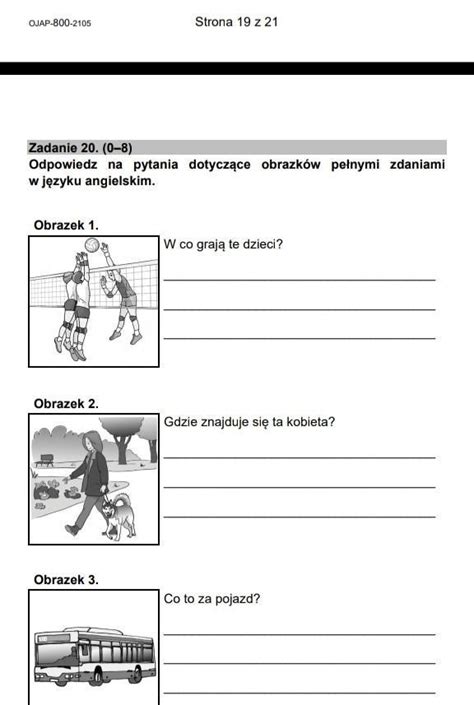 OJAP-800-2105 Strona 19 z 21

Zadanie 20. (0–8)
Odpowiedz na pytania dotyczące obrazków pełnymi zdaniami w języku angielskim.

Obrazek 1.
W co grają te dzieci?

Obrazek 2.
Gdzie znajduje się ta kobieta?

Obrazek 3.
Co to za pojazd?